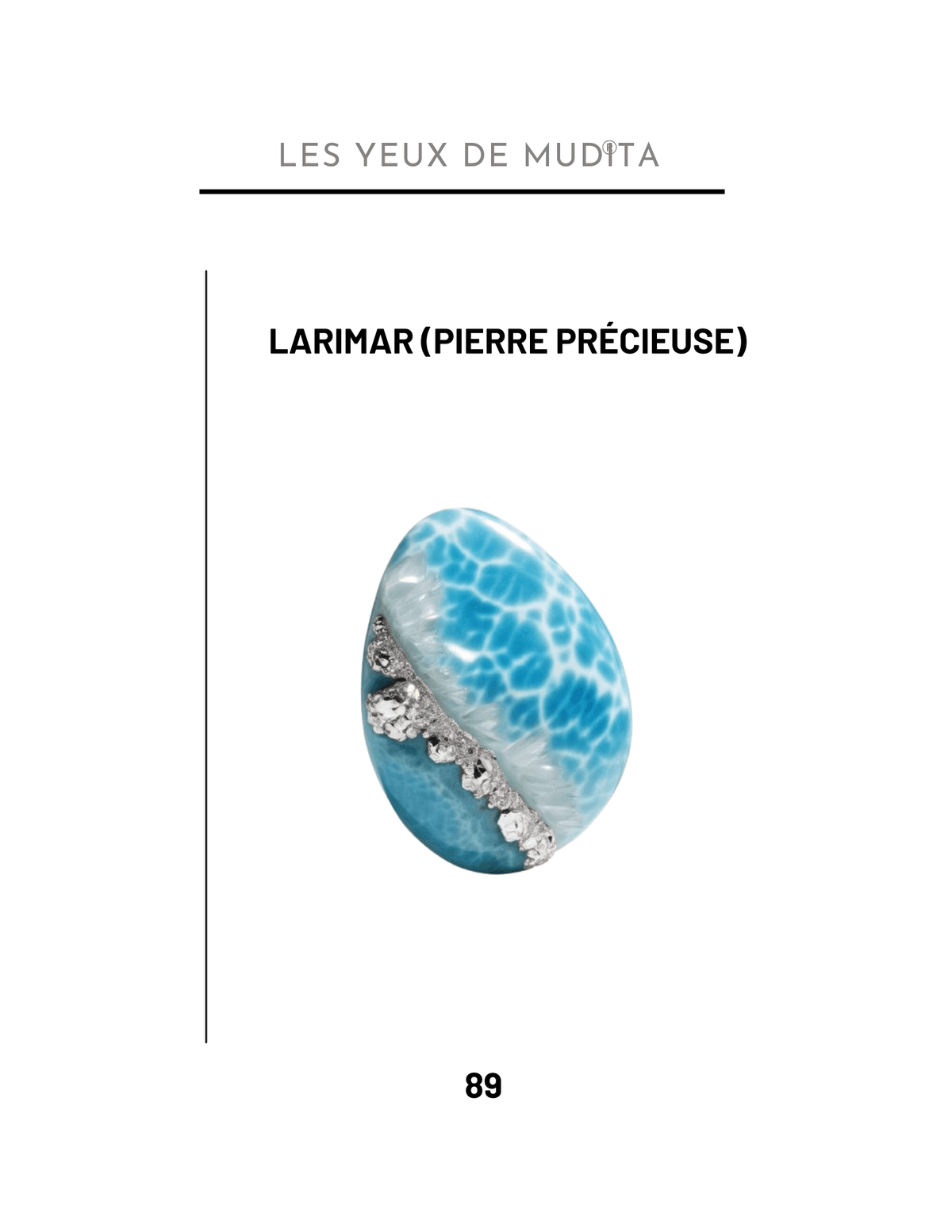 LES YEUX DE MUDITA

LARIMAR (PIERRE PRÉCIEUSE)

89